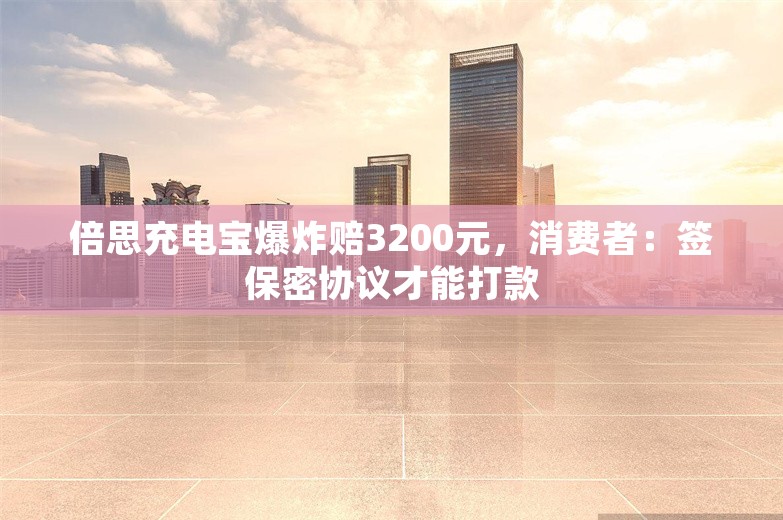 倍思充电宝爆炸赔3200元，消费者：签保密协议才能打款